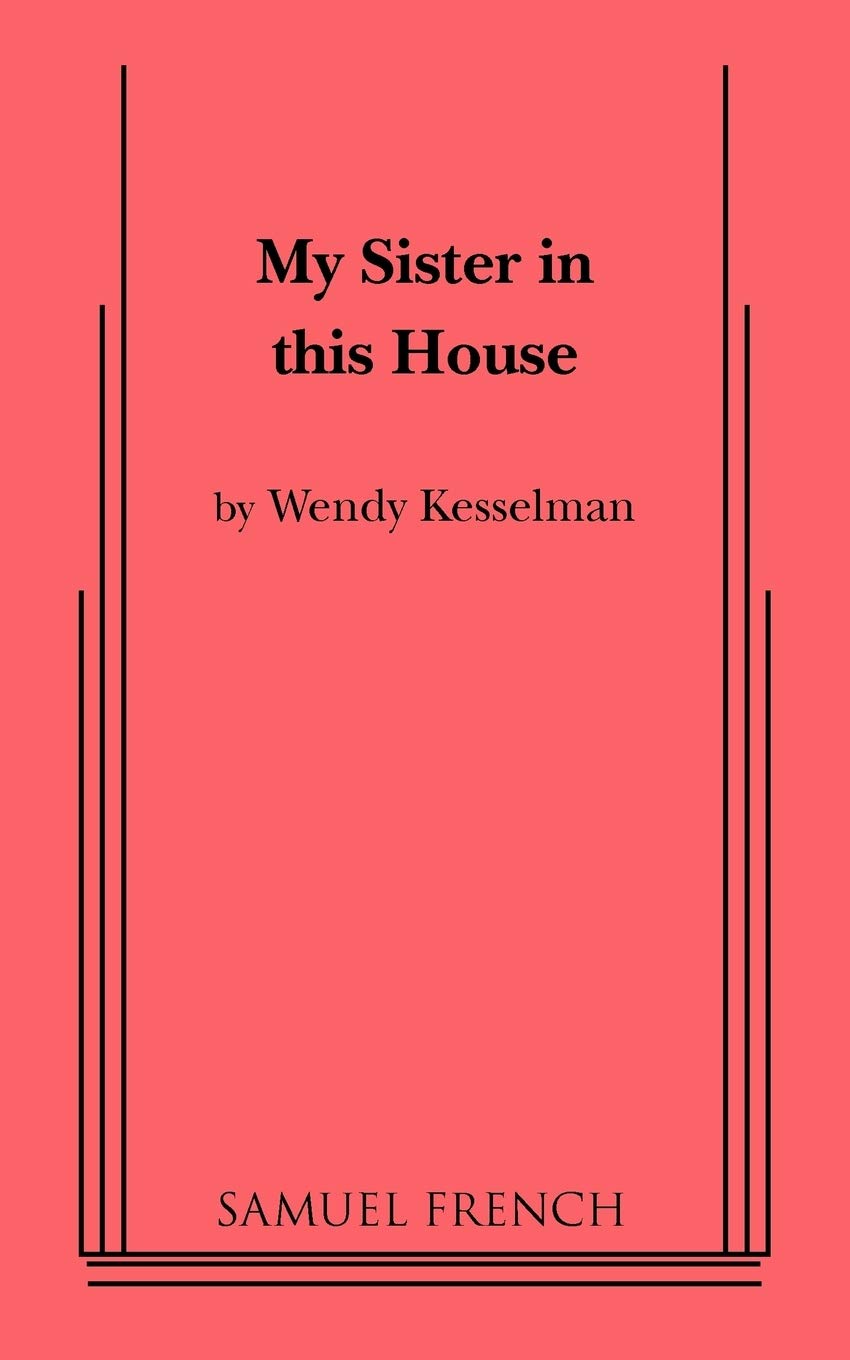 My Sister in this House

by Wendy Kesselman

SAMUEL FRENCH